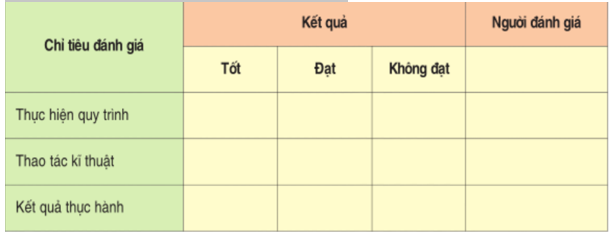 | Chỉ tiêu đánh giá | Kết quả | | | Người đánh giá |
|---|---|---|---|---|
| | Tốt | Đạt | Không đạt | |
| Thực hiện quy trình | | | | |
| Thao tác kĩ thuật | | | | |
| Kết quả thực hành | | | | |